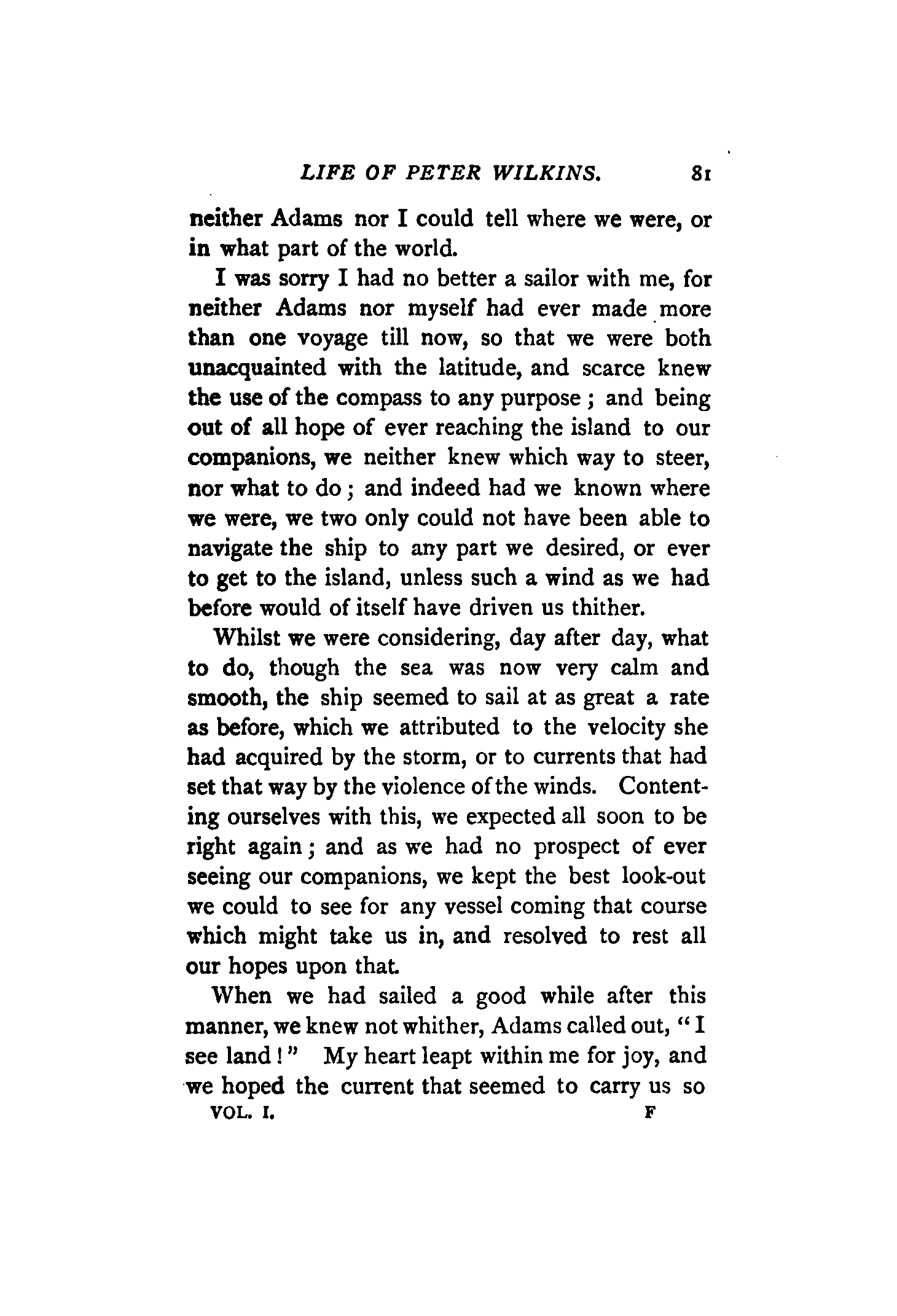 LIFE OF PETER WILKINS. 81

neither Adams nor I could tell where we were, or in what part of the world.

I was sorry I had no better a sailor with me, for neither Adams nor myself had ever made more than one voyage till now, so that we were both unacquainted with the latitude, and scarce knew the use of the compass to any purpose; and being out of all hope of ever reaching the island to our companions, we neither knew which way to steer, nor what to do; and indeed had we known where we were, we two only could not have been able to navigate the ship to any part we desired, or ever to get to the island, unless such a wind as we had before would of itself have driven us thither.

Whilst we were considering, day after day, what to do, though the sea was now very calm and smooth, the ship seemed to sail at as great a rate as before, which we attributed to the velocity she had acquired by the storm, or to currents that had set that way by the violence of the winds. Contenting ourselves with this, we expected all soon to be right again; and as we had no prospect of ever seeing our companions, we kept the best look-out we could to see for any vessel coming that course which might take us in, and resolved to rest all our hopes upon that.

When we had sailed a good while after this manner, we knew not whither, Adams called out, "I see land!" My heart leapt within me for joy, and we hoped the current that seemed to carry us so

VOL. I. F